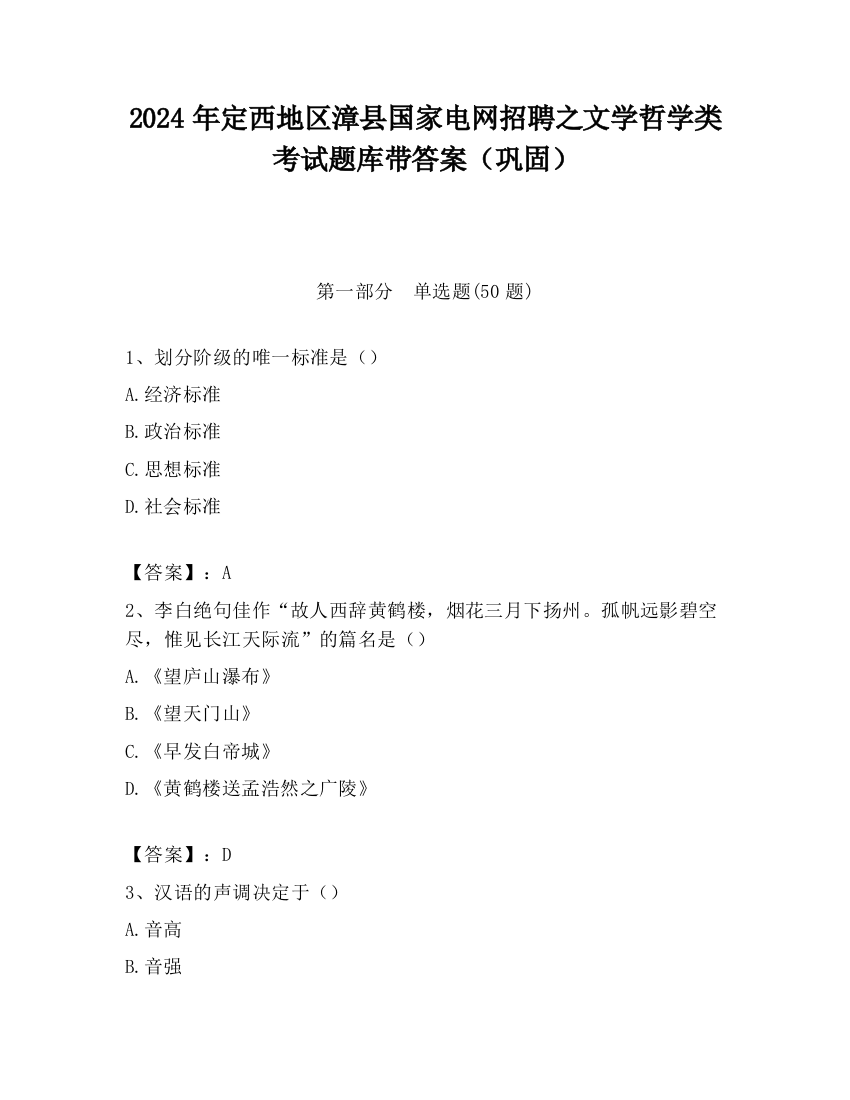 2024 年定西地区漳县国家电网招聘之文学哲学类考试题库带答案（巩固）

第一部分　单选题(50 题)

1、划分阶级的唯一标准是（）

A.经济标准

B.政治标准

C.思想标准

D.社会标准

【答案】：A

2、李白绝句佳作“故人西辞黄鹤楼，烟花三月下扬州。孤帆远影碧空尽，惟见长江天际流”的篇名是（）

A.《望庐山瀑布》

B.《望天门山》

C.《早发白帝城》

D.《黄鹤楼送孟浩然之广陵》

【答案】：D

3、汉语的声调决定于（）

A.音高

B.音强